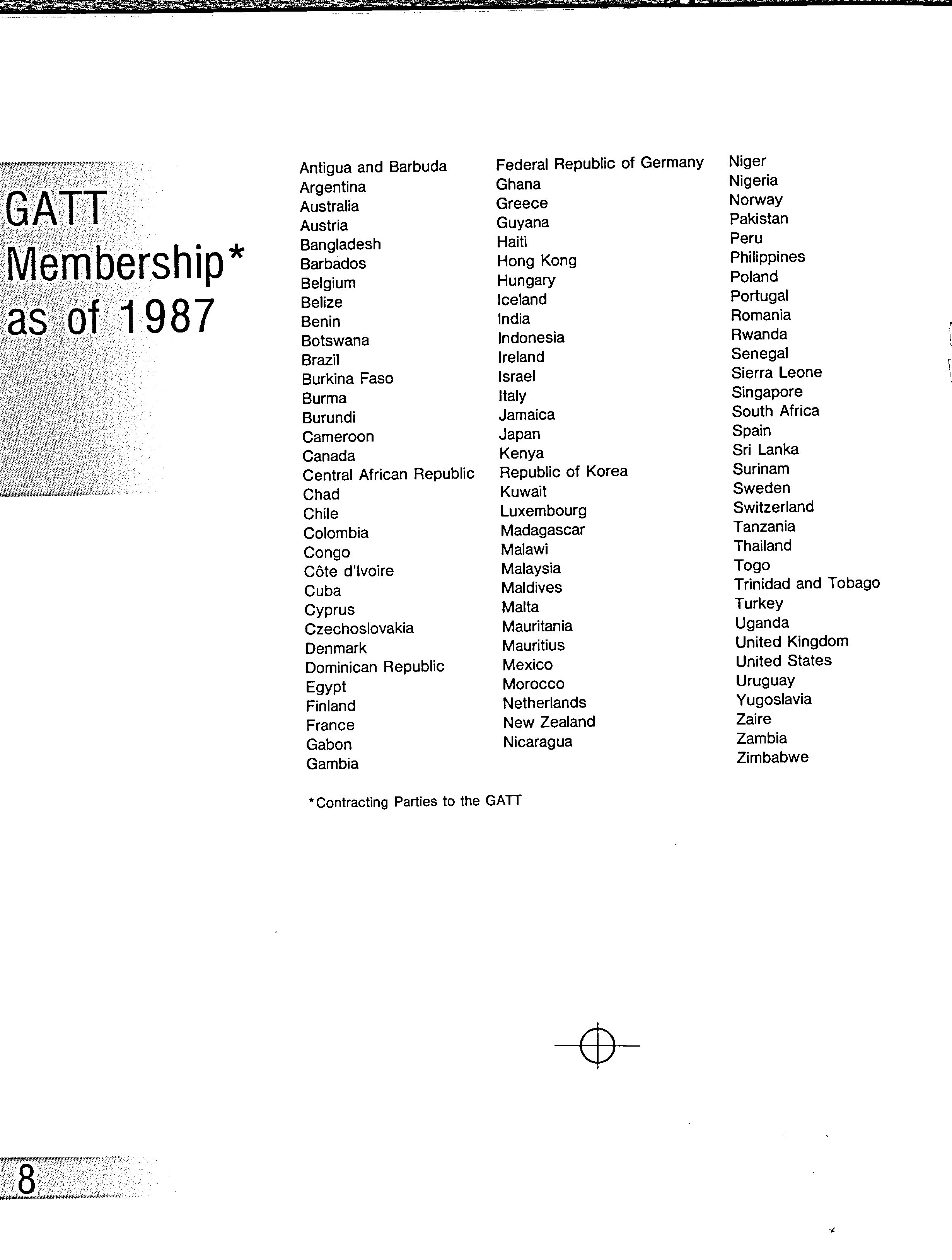 GATT Membership* as of 1987

Antigua and Barbuda
Argentina
Australia
Austria
Bangladesh
Barbados
Belgium
Belize
Benin
Botswana
Brazil
Burkina Faso
Burma
Burundi
Cameroon
Canada
Central African Republic
Chad
Chile
Colombia
Congo
Côte d'Ivoire
Cuba
Cyprus
Czechoslovakia
Denmark
Dominican Republic
Egypt
Finland
France
Gabon
Gambia

Federal Republic of Germany
Ghana
Greece
Guyana
Haiti
Hong Kong
Hungary
Iceland
India
Indonesia
Ireland
Israel
Italy
Jamaica
Japan
Kenya
Republic of Korea
Kuwait
Luxembourg
Madagascar
Malawi
Malaysia
Maldives
Malta
Mauritania
Mauritius
Mexico
Morocco
Netherlands
New Zealand
Nicaragua

Niger
Nigeria
Norway
Pakistan
Peru
Philippines
Poland
Portugal
Romania
Rwanda
Senegal
Sierra Leone
Singapore
South Africa
Spain
Sri Lanka
Surinam
Sweden
Switzerland
Tanzania
Thailand
Togo
Trinidad and Tobago
Turkey
Uganda
United Kingdom
United States
Uruguay
Yugoslavia
Zaire
Zambia
Zimbabwe

*Contracting Parties to the GATT

8